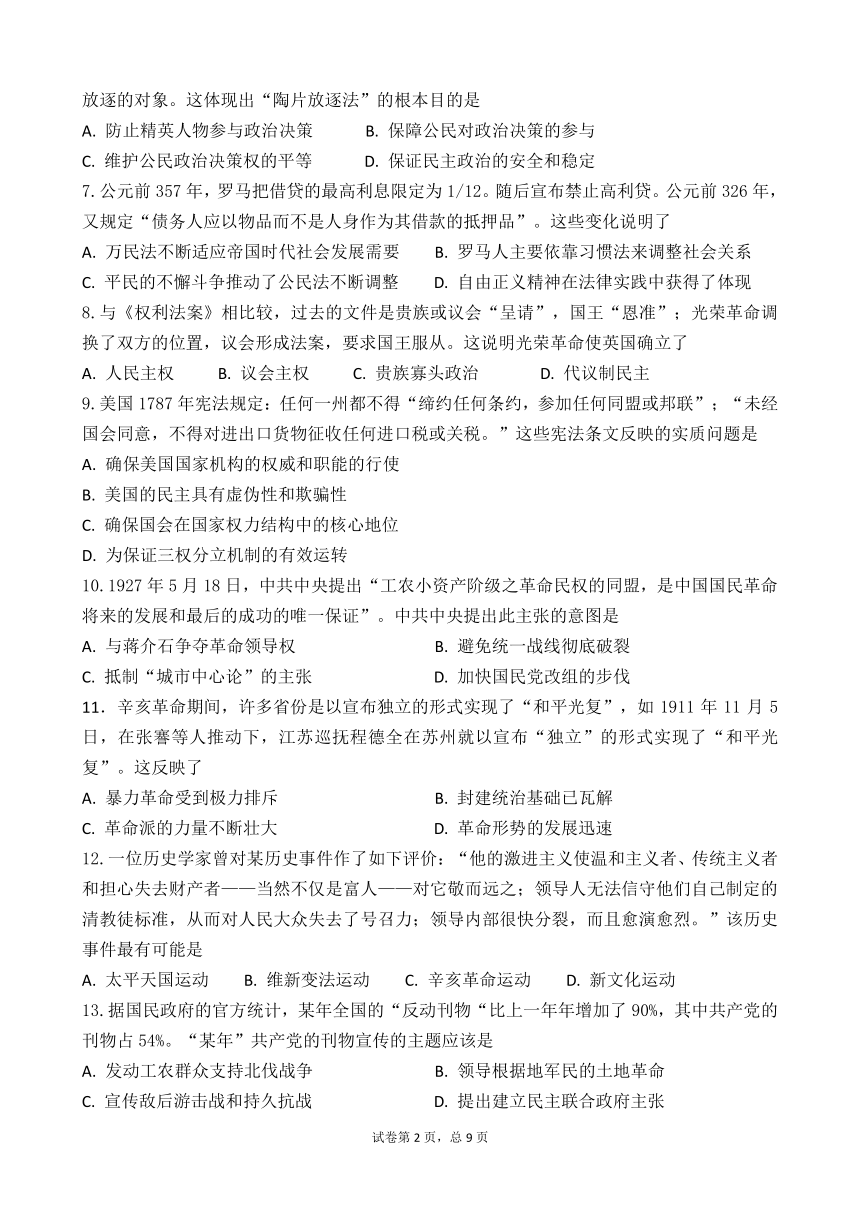 放逐的对象。这体现出“陶片放逐法”的根本目的是

A. 防止精英人物参与政治决策　　B. 保障公民对政治决策的参与

C. 维护公民政治决策权的平等　　D. 保证民主政治的安全和稳定

7. 公元前 357 年，罗马把借贷的最高利息限定为 1/12。随后宣布禁止高利贷。公元前 326 年，又规定“债务人应以物品而不是人身作为其借款的抵押品”。这些变化说明了

A. 万民法不断适应帝国时代社会发展需要　　B. 罗马人主要依靠习惯法来调整社会关系

C. 平民的不懈斗争推动了公民法不断调整　　D. 自由正义精神在法律实践中获得了体现

8. 与《权利法案》相比较，过去的文件是贵族或议会“呈请”，国王“恩准”；光荣革命调换了双方的位置，议会形成法案，要求国王服从。这说明光荣革命使英国确立了

A. 人民主权　　B. 议会主权　　C. 贵族寡头政治　　D. 代议制民主

9. 美国 1787 年宪法规定：任何一州都不得“缔约任何条约，参加任何同盟或邦联”；“未经国会同意，不得对进出口货物征收任何进口税或关税。”这些宪法条文反映的实质问题是

A. 确保美国国家机构的权威和职能的行使

B. 美国的民主具有虚伪性和欺骗性

C. 确保国会在国家权力结构中的核心地位

D. 为保证三权分立机制的有效运转

10. 1927 年 5 月 18 日，中共中央提出“工农小资产阶级之革命民权的同盟，是中国国民革命将来的发展和最后的成功的唯一保证”。中共中央提出此主张的意图是

A. 与蒋介石争夺革命领导权　　B. 避免统一战线彻底破裂

C. 抵制“城市中心论”的主张　　D. 加快国民党改组的步伐

11．辛亥革命期间，许多省份是以宣布独立的形式实现了“和平光复”，如 1911 年 11 月 5 日，在张謇等人推动下，江苏巡抚程德全在苏州就以宣布“独立”的形式实现了“和平光复”。这反映了

A. 暴力革命受到极力排斥　　B. 封建统治基础已瓦解

C. 革命派的力量不断壮大　　D. 革命形势的发展迅速

12. 一位历史学家曾对某历史事件作了如下评价：“他的激进主义使温和主义者、传统主义者和担心失去财产者——当然不仅是富人——对它敬而远之；领导人无法信守他们自己制定的清教徒标准，从而对人民大众失去了号召力；领导内部很快分裂，而且愈演愈烈。”该历史事件最有可能是

A. 太平天国运动　　B. 维新变法运动　　C. 辛亥革命运动　　D. 新文化运动

13. 据国民政府的官方统计，某年全国的“反动刊物“比上一年年增加了 90%，其中共产党的刊物占 54%。“某年”共产党的刊物宣传的主题应该是

A. 发动工农群众支持北伐战争　　B. 领导根据地军民的土地革命

C. 宣传敌后游击战和持久抗战　　D. 提出建立民主联合政府主张

试卷第 2 页，总 9 页